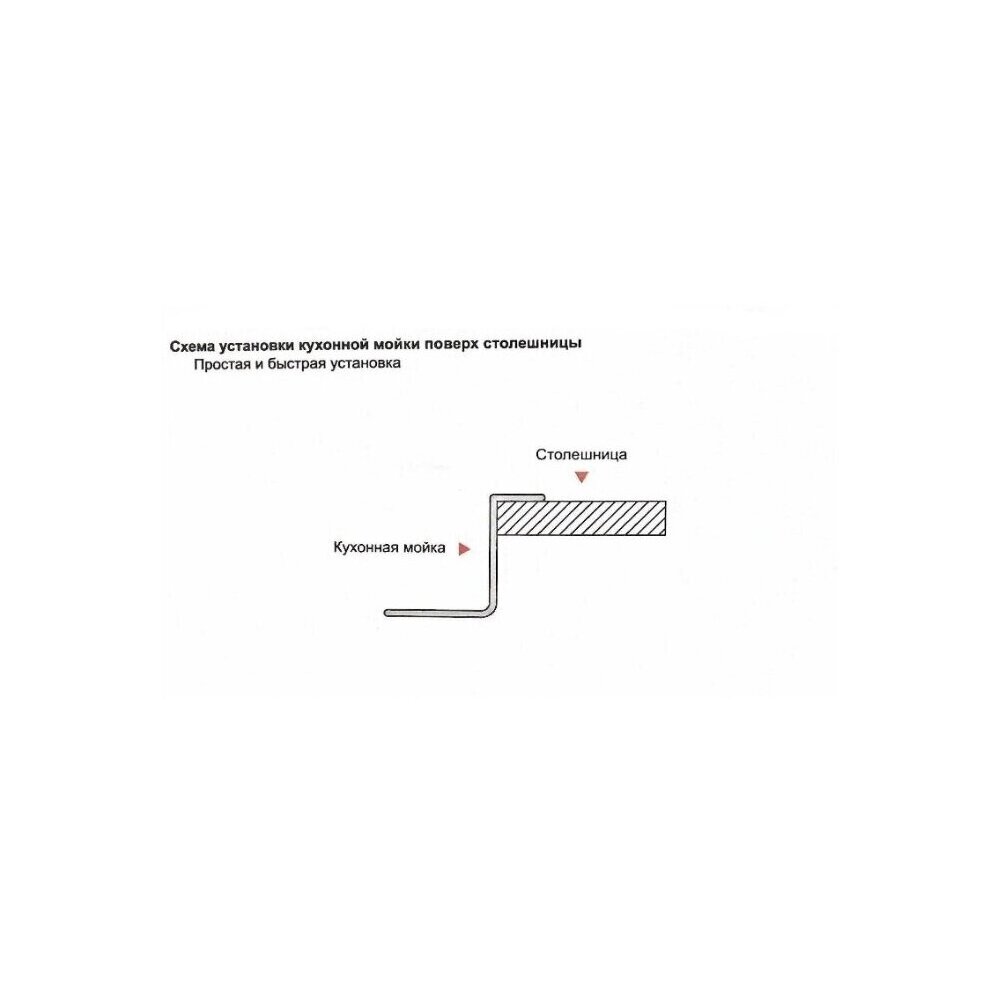 Схема установки кухонной мойки поверх столешницы
Простая и быстрая установка

Столешница

Кухонная мойка